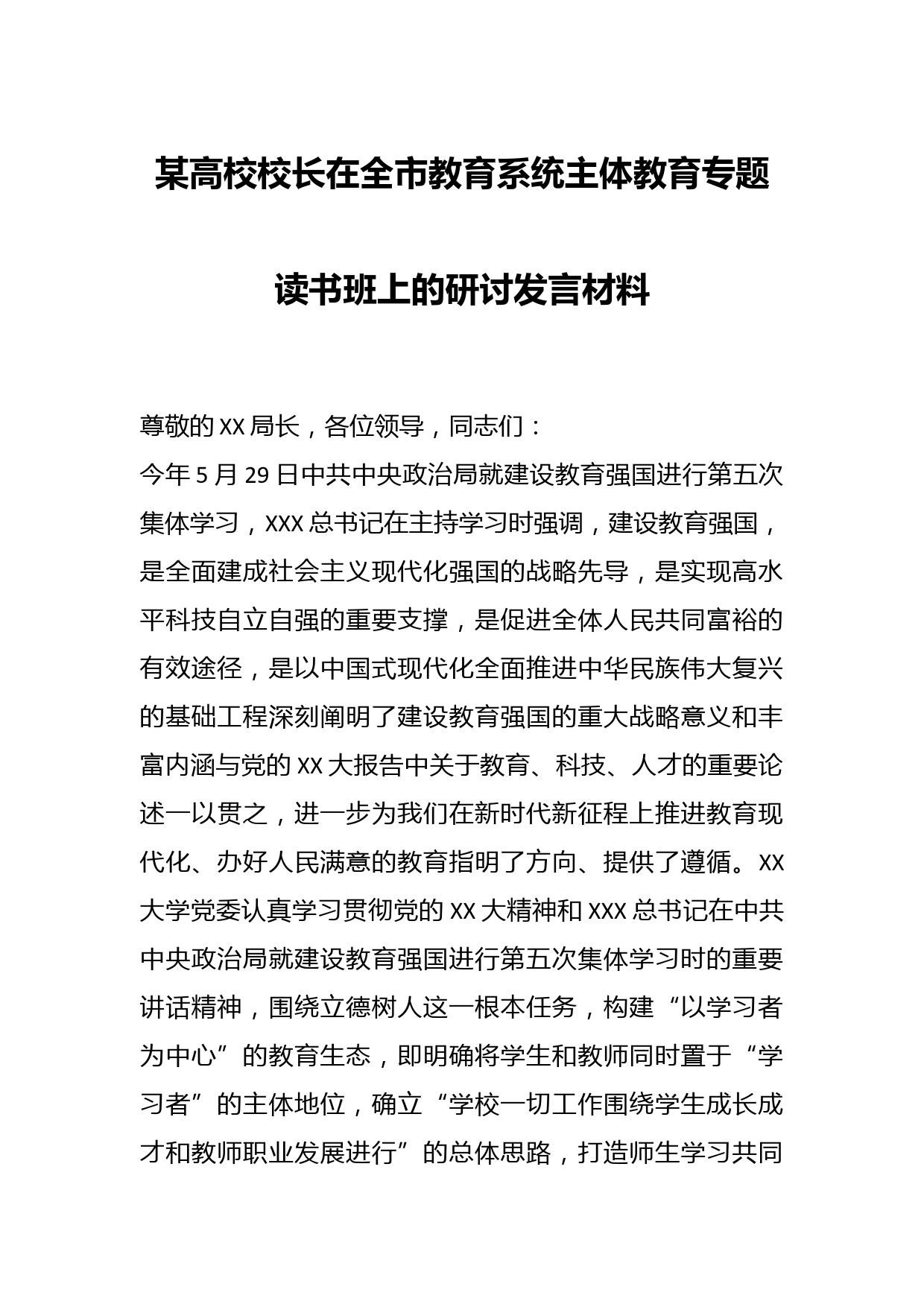 某高校校长在全市教育系统主体教育专题读书班上的研讨发言材料

尊敬的XX局长，各位领导，同志们：

今年5月29日中共中央政治局就建设教育强国进行第五次集体学习，XXX总书记在主持学习时强调，建设教育强国，是全面建成社会主义现代化强国的战略先导，是实现高水平科技自立自强的重要支撑，是促进全体人民共同富裕的有效途径，是以中国式现代化全面推进中华民族伟大复兴的基础工程深刻阐明了建设教育强国的重大战略意义和丰富内涵与党的XX大报告中关于教育、科技、人才的重要论述一以贯之，进一步为我们在新时代新征程上推进教育现代化、办好人民满意的教育指明了方向、提供了遵循。XX大学党委认真学习贯彻党的XX大精神和XXX总书记在中共中央政治局就建设教育强国进行第五次集体学习时的重要讲话精神，围绕立德树人这一根本任务，构建“以学习者为中心”的教育生态，即明确将学生和教师同时置于“学习者”的主体地位，确立“学校一切工作围绕学生成长成才和教师职业发展进行”的总体思路，打造师生学习共同